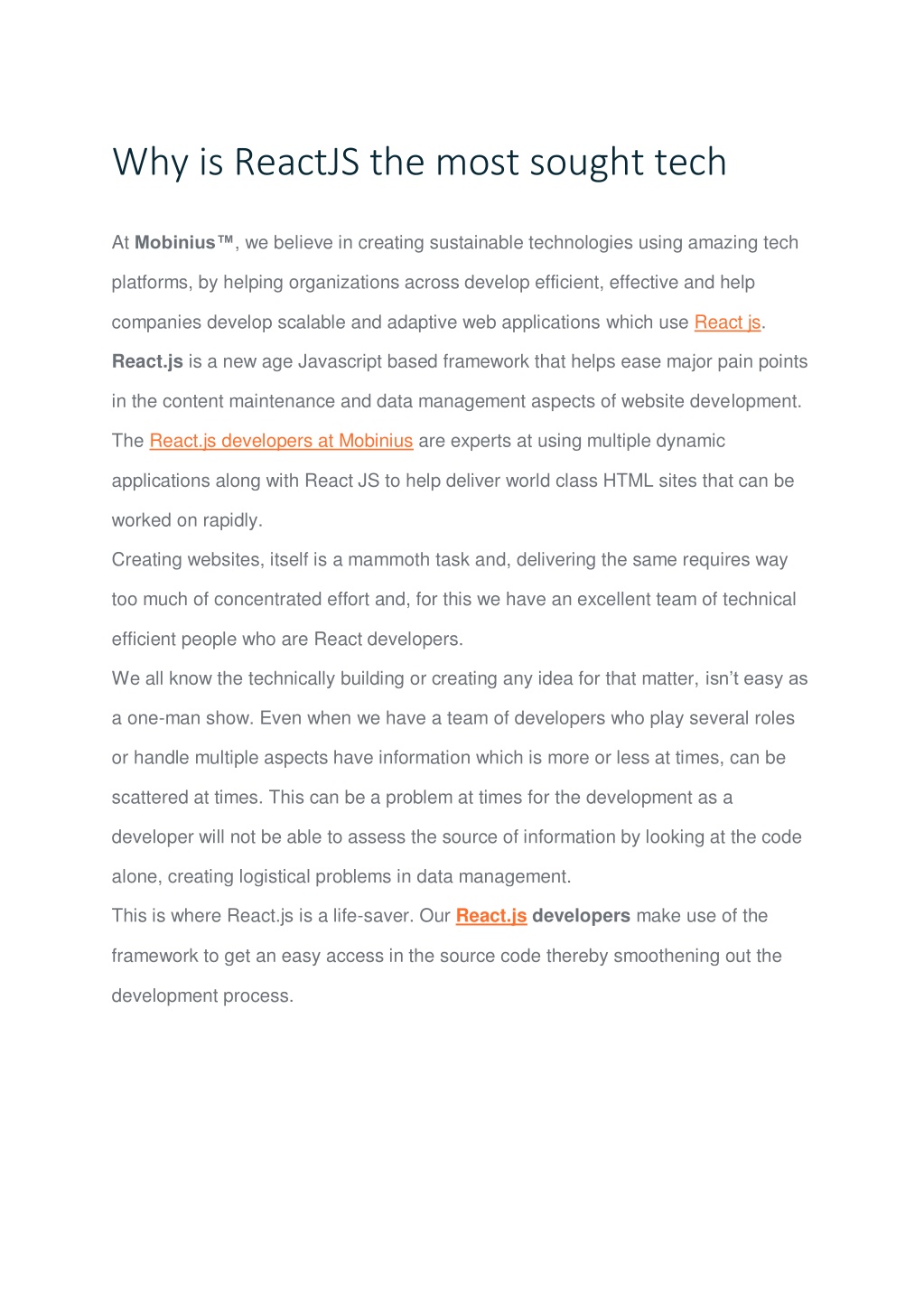 Why is ReactJS the most sought tech

At Mobinius™, we believe in creating sustainable technologies using amazing tech platforms, by helping organizations across develop efficient, effective and help companies develop scalable and adaptive web applications which use React js.
React.js is a new age Javascript based framework that helps ease major pain points in the content maintenance and data management aspects of website development.
The React.js developers at Mobinius are experts at using multiple dynamic applications along with React JS to help deliver world class HTML sites that can be worked on rapidly.
Creating websites, itself is a mammoth task and, delivering the same requires way too much of concentrated effort and, for this we have an excellent team of technical efficient people who are React developers.
We all know the technically building or creating any idea for that matter, isn't easy as a one-man show. Even when we have a team of developers who play several roles or handle multiple aspects have information which is more or less at times, can be scattered at times. This can be a problem at times for the development as a developer will not be able to assess the source of information by looking at the code alone, creating logistical problems in data management.
This is where React.js is a life-saver. Our React.js developers make use of the framework to get an easy access in the source code thereby smoothening out the development process.